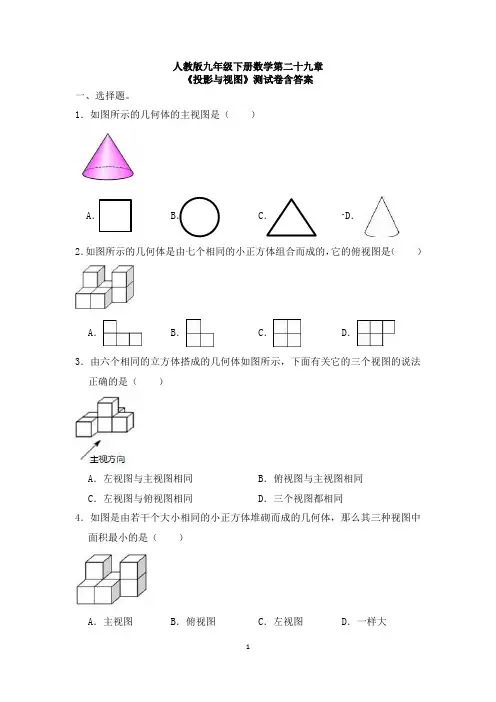 人教版九年级下册数学第二十九章
《投影与视图》测试卷含答案

一、选择题。

1．如图所示的几何体的主视图是（　　）

A．　　B．　　C．　　D．

2．如图所示的几何体是由七个相同的小正方体组合而成的，它的俯视图是（　　）

A．　　B．　　C．　　D．

3．由六个相同的立方体搭成的几何体如图所示，下面有关它的三个视图的说法正确的是（　　）

主视方向

A．左视图与主视图相同　　B．俯视图与主视图相同

C．左视图与俯视图相同　　D．三个视图都相同

4．如图是由若干个大小相同的小正方体堆砌而成的几何体，那么其三种视图中面积最小的是（　　）

A．主视图　　B．俯视图　　C．左视图　　D．一样大

1